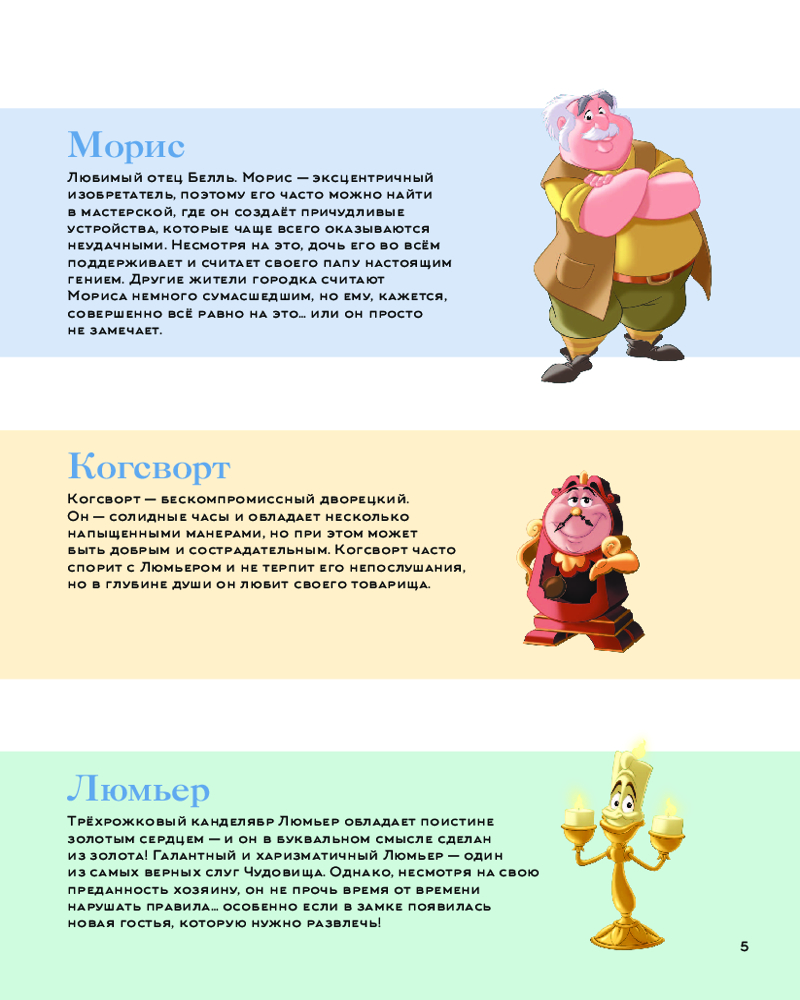 Морис

Любимый отец Белль. Морис — эксцентричный изобретатель, поэтому его часто можно найти в мастерской, где он создаёт причудливые устройства, которые чаще всего оказываются неудачными. Несмотря на это, дочь его во всём поддерживает и считает своего папу настоящим гением. Другие жители городка считают Мориса немного сумасшедшим, но ему, кажется, совершенно всё равно на это… или он просто не замечает.

Когсворт

Когсворт — бескомпромиссный дворецкий. Он — солидные часы и обладает несколько напыщенными манерами, но при этом может быть добрым и сострадательным. Когсворт часто спорит с Люмьером и не терпит его непослушания, но в глубине души он любит своего товарища.

Люмьер

Трёхрожковый канделябр Люмьер обладает поистине золотым сердцем — и он в буквальном смысле сделан из золота! Галантный и харизматичный Люмьер — один из самых верных слуг Чудовища. Однако, несмотря на свою преданность хозяину, он не прочь время от времени нарушать правила… особенно если в замке появилась новая гостья, которую нужно развлечь!

5